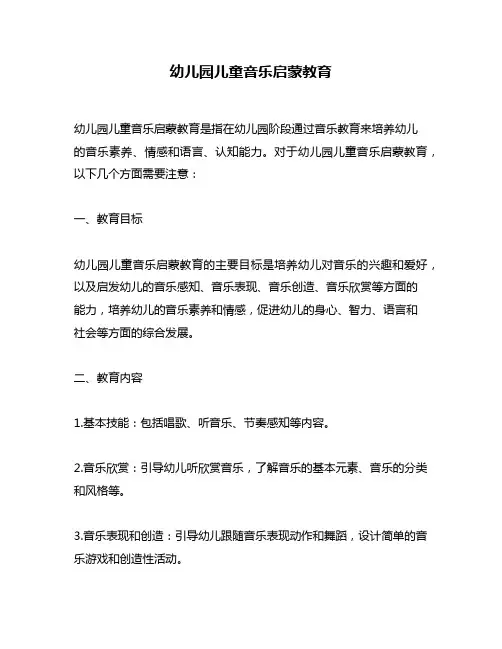 幼儿园儿童音乐启蒙教育

幼儿园儿童音乐启蒙教育是指在幼儿园阶段通过音乐教育来培养幼儿的音乐素养、情感和语言、认知能力。对于幼儿园儿童音乐启蒙教育，以下几个方面需要注意：

一、教育目标

幼儿园儿童音乐启蒙教育的主要目标是培养幼儿对音乐的兴趣和爱好，以及启发幼儿的音乐感知、音乐表现、音乐创造、音乐欣赏等方面的能力，培养幼儿的音乐素养和情感，促进幼儿的身心、智力、语言和社会等方面的综合发展。

二、教育内容

1.基本技能：包括唱歌、听音乐、节奏感知等内容。

2.音乐欣赏：引导幼儿听欣赏音乐，了解音乐的基本元素、音乐的分类和风格等。

3.音乐表现和创造：引导幼儿跟随音乐表现动作和舞蹈，设计简单的音乐游戏和创造性活动。